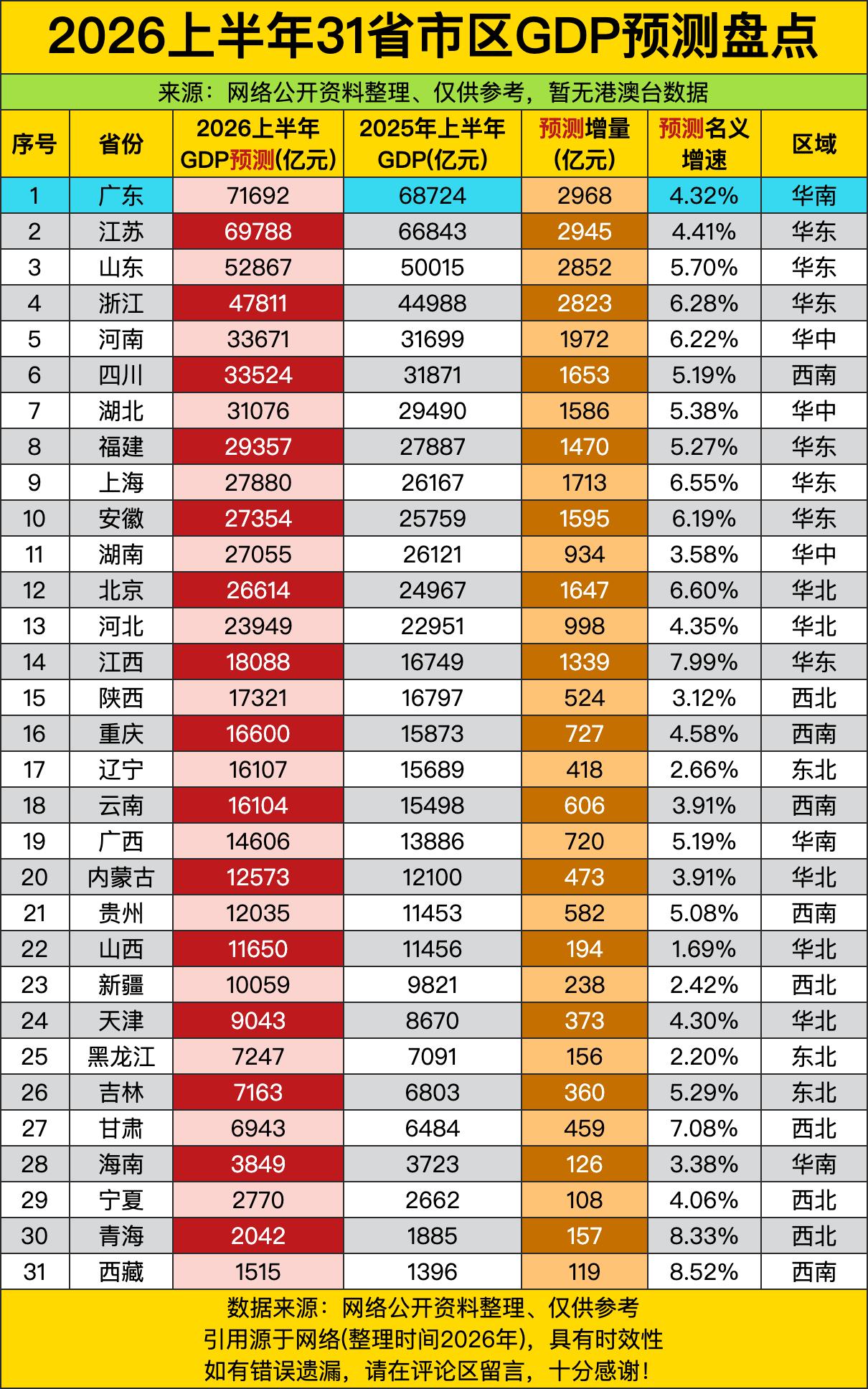 2026上半年31省市区GDP预测盘点

来源：网络公开资料整理、仅供参考，暂无港澳台数据

| 序号 | 省份 | 2026上半年GDP预测(亿元) | 2025年上半年GDP(亿元) | 预测增量(亿元) | 预测名义增速 | 区域 |
|---|---|---|---|---|---|---|
| 1 | 广东 | 71692 | 68724 | 2968 | 4.32% | 华南 |
| 2 | 江苏 | 69788 | 66843 | 2945 | 4.41% | 华东 |
| 3 | 山东 | 52867 | 50015 | 2852 | 5.70% | 华东 |
| 4 | 浙江 | 47811 | 44988 | 2823 | 6.28% | 华东 |
| 5 | 河南 | 33671 | 31699 | 1972 | 6.22% | 华中 |
| 6 | 四川 | 33524 | 31871 | 1653 | 5.19% | 西南 |
| 7 | 湖北 | 31076 | 29490 | 1586 | 5.38% | 华中 |
| 8 | 福建 | 29357 | 27887 | 1470 | 5.27% | 华东 |
| 9 | 上海 | 27880 | 26167 | 1713 | 6.55% | 华东 |
| 10 | 安徽 | 27354 | 25759 | 1595 | 6.19% | 华东 |
| 11 | 湖南 | 27055 | 26121 | 934 | 3.58% | 华中 |
| 12 | 北京 | 26614 | 24967 | 1647 | 6.60% | 华北 |
| 13 | 河北 | 23949 | 22951 | 998 | 4.35% | 华北 |
| 14 | 江西 | 18088 | 16749 | 1339 | 7.99% | 华东 |
| 15 | 陕西 | 17321 | 16797 | 524 | 3.12% | 西北 |
| 16 | 重庆 | 16600 | 15873 | 727 | 4.58% | 西南 |
| 17 | 辽宁 | 16107 | 15689 | 418 | 2.66% | 东北 |
| 18 | 云南 | 16104 | 15498 | 606 | 3.91% | 西南 |
| 19 | 广西 | 14606 | 13886 | 720 | 5.19% | 华南 |
| 20 | 内蒙古 | 12573 | 12100 | 473 | 3.91% | 华北 |
| 21 | 贵州 | 12035 | 11453 | 582 | 5.08% | 西南 |
| 22 | 山西 | 11650 | 11456 | 194 | 1.69% | 华北 |
| 23 | 新疆 | 10059 | 9821 | 238 | 2.42% | 西北 |
| 24 | 天津 | 9043 | 8670 | 373 | 4.30% | 华北 |
| 25 | 黑龙江 | 7247 | 7091 | 156 | 2.20% | 东北 |
| 26 | 吉林 | 7163 | 6803 | 360 | 5.29% | 东北 |
| 27 | 甘肃 | 6943 | 6484 | 459 | 7.08% | 西北 |
| 28 | 海南 | 3849 | 3723 | 126 | 3.38% | 华南 |
| 29 | 宁夏 | 2770 | 2662 | 108 | 4.06% | 西北 |
| 30 | 青海 | 2042 | 1885 | 157 | 8.33% | 西北 |
| 31 | 西藏 | 1515 | 1396 | 119 | 8.52% | 西南 |

数据来源：网络公开资料整理、仅供参考
引用源于网络(整理时间2026年)，具有时效性
如有错误遗漏，请在评论区留言，十分感谢!